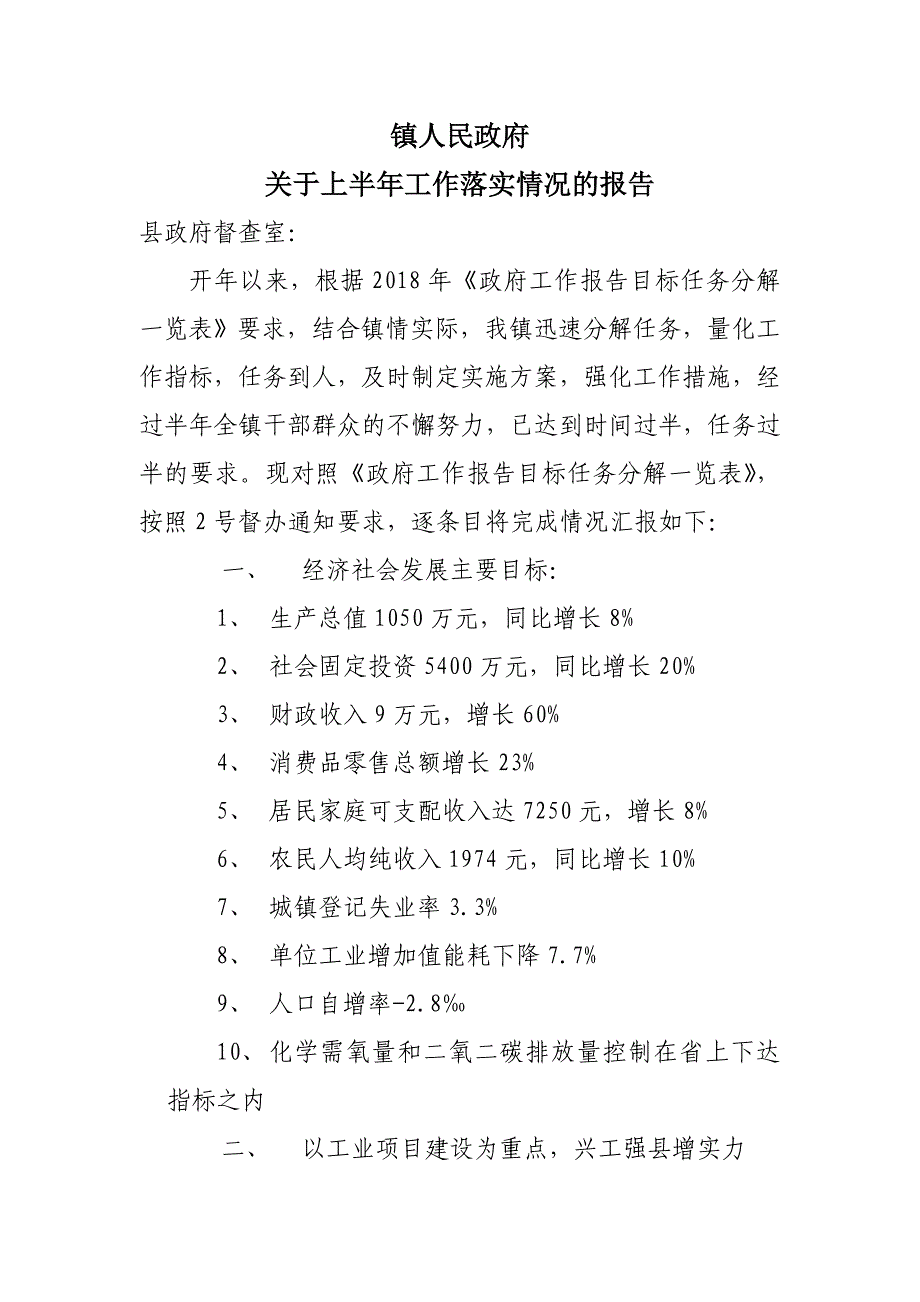 镇人民政府
关于上半年工作落实情况的报告

县政府督查室:

开年以来，根据 2018 年《政府工作报告目标任务分解一览表》要求，结合镇情实际，我镇迅速分解任务，量化工作指标，任务到人，及时制定实施方案，强化工作措施，经过半年全镇干部群众的不懈努力，已达到时间过半，任务过半的要求。现对照《政府工作报告目标任务分解一览表》，按照 2 号督办通知要求，逐条目将完成情况汇报如下:

一、 经济社会发展主要目标:

1、 生产总值 1050 万元，同比增长 8%

2、 社会固定投资 5400 万元，同比增长 20%

3、 财政收入 9 万元，增长 60%

4、 消费品零售总额增长 23%

5、 居民家庭可支配收入达 7250 元，增长 8%

6、 农民人均纯收入 1974 元，同比增长 10%

7、 城镇登记失业率 3.3%

8、 单位工业增加值能耗下降 7.7%

9、 人口自增率-2.8‰

10、化学需氧量和二氧二碳排放量控制在省上下达指标之内

二、 以工业项目建设为重点，兴工强县增实力